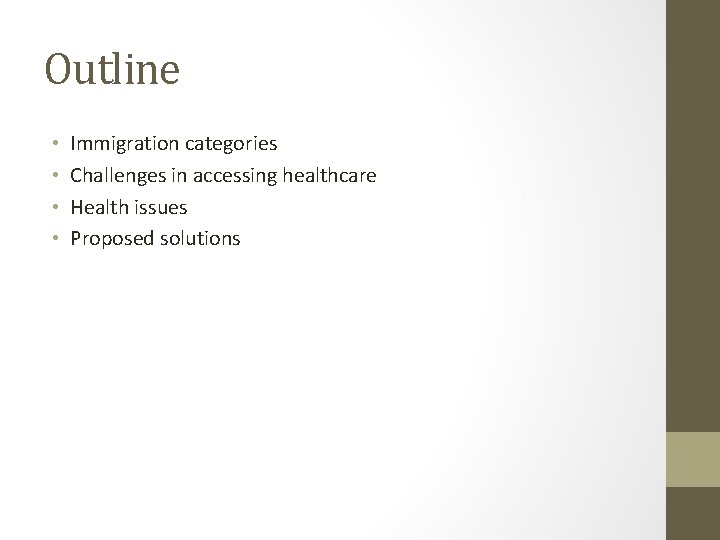 Outline

• Immigration categories
• Challenges in accessing healthcare
• Health issues
• Proposed solutions